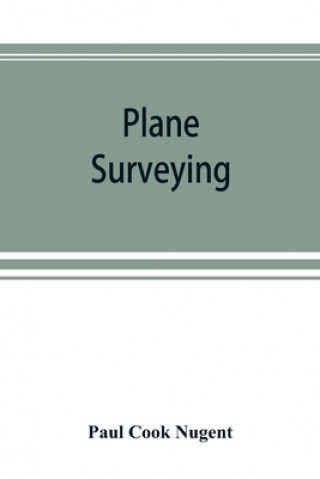 Plane
Surveying

Paul Cook Nugent